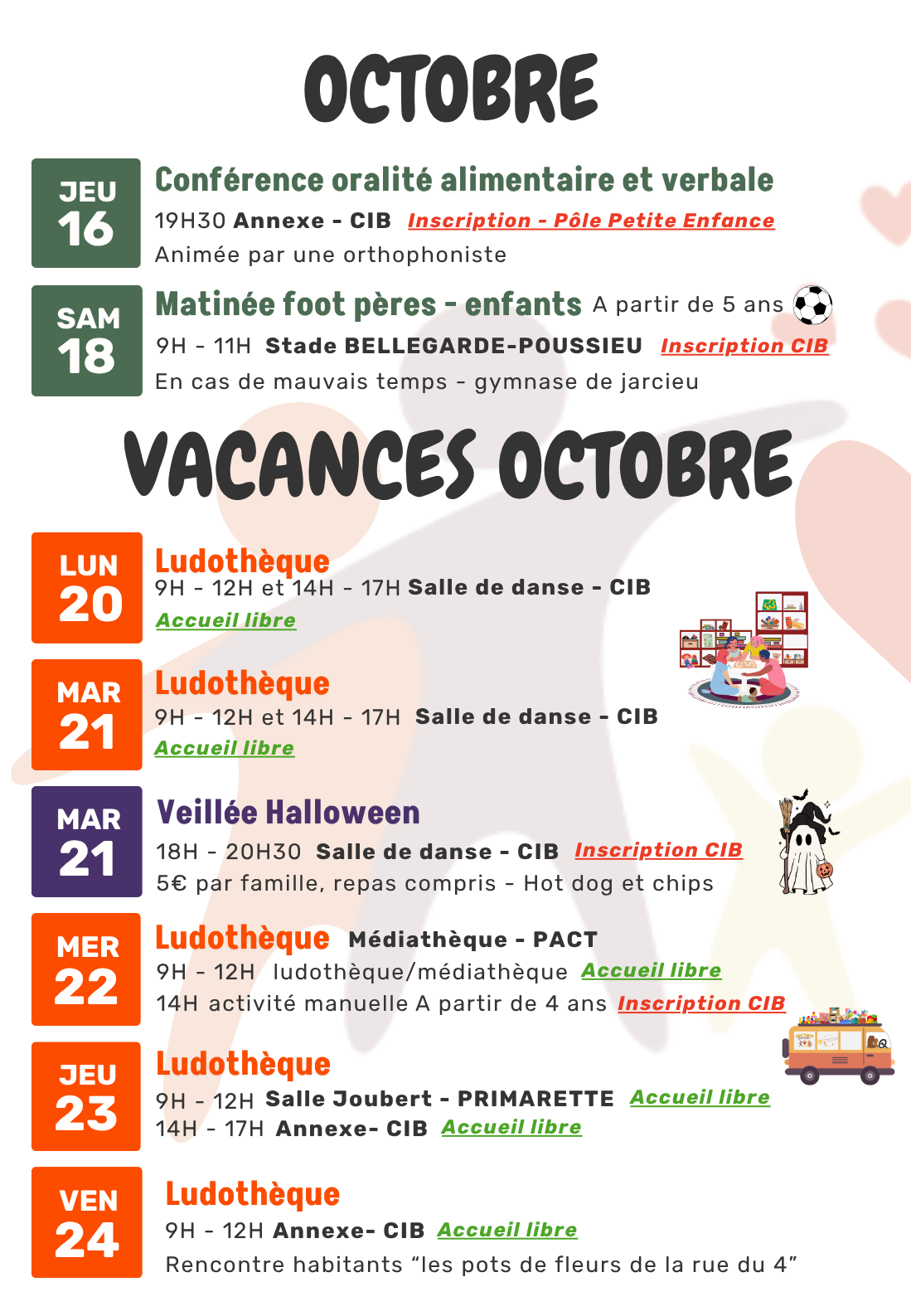 OCTOBRE

JEU 16

Conférence oralité alimentaire et verbale

19H30 Annexe - CIB Inscription - Pôle Petite Enfance

Animée par une orthophoniste

SAM 18

Matinée foot pères - enfants A partir de 5 ans

9H - 11H Stade BELLEGARDE-POUSSIEU Inscription CIB

En cas de mauvais temps - gymnase de jarcieu

VACANCES OCTOBRE

LUN 20

Ludothèque

9H - 12H et 14H - 17H Salle de danse - CIB

Accueil libre

MAR 21

Ludothèque

9H - 12H et 14H - 17H Salle de danse - CIB

Accueil libre

MAR 21

Veillée Halloween

18H - 20H30 Salle de danse - CIB Inscription CIB

5€ par famille, repas compris - Hot dog et chips

MER 22

Ludothèque Médiathèque - PACT

9H - 12H ludothèque/médiathèque Accueil libre

14H activité manuelle A partir de 4 ans Inscription CIB

JEU 23

Ludothèque

9H - 12H Salle Joubert - PRIMARETTE Accueil libre

14H - 17H Annexe- CIB Accueil libre

VEN 24

Ludothèque

9H - 12H Annexe- CIB Accueil libre

Rencontre habitants “les pots de fleurs de la rue du 4”